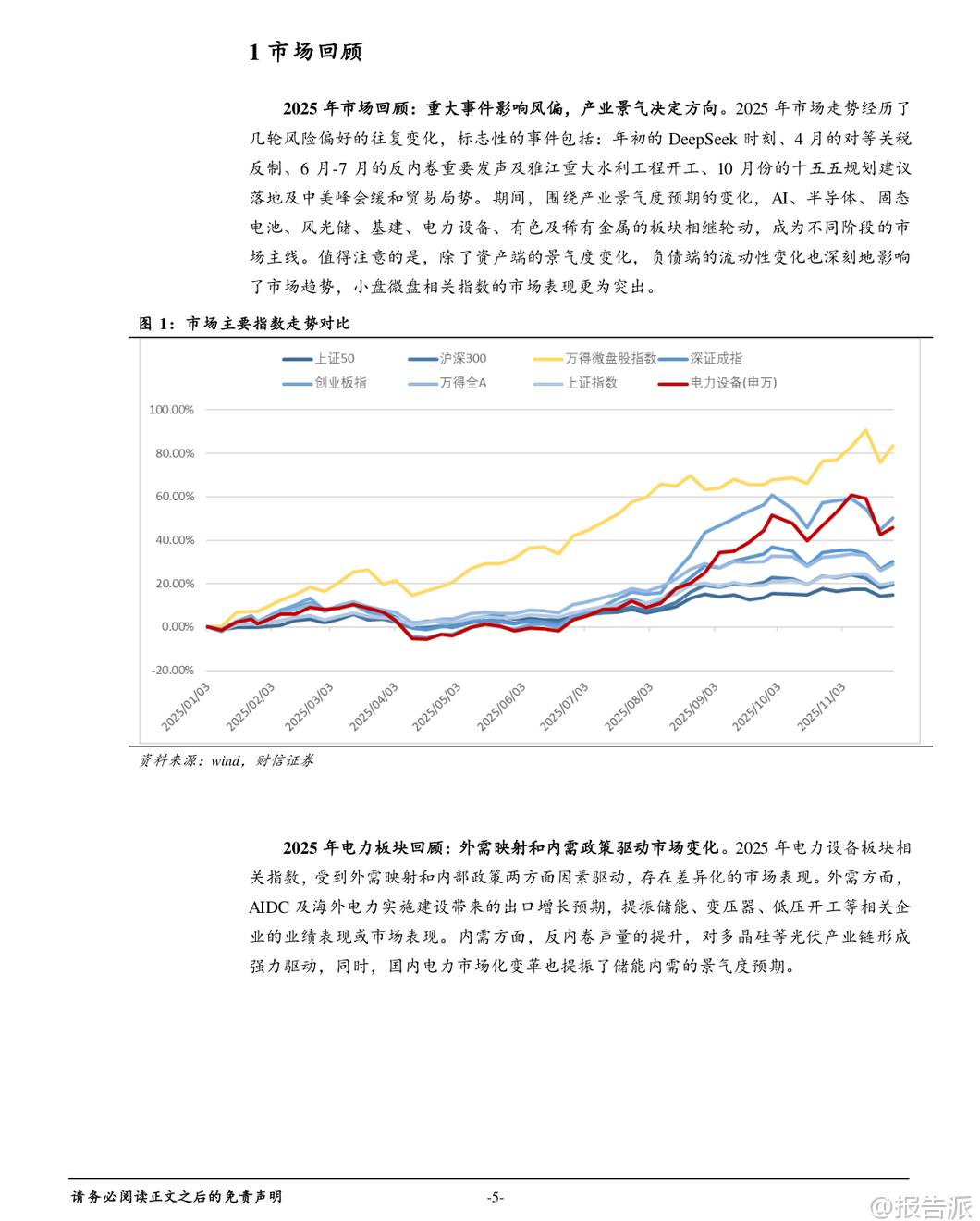 1 市场回顾

2025 年市场回顾：重大事件影响风偏，产业景气决定方向。2025 年市场走势经历了几轮风险偏好的往复变化，标志性的事件包括：年初的 DeepSeek 时刻、4 月的对等关税反制、6 月-7 月的反内卷重要发声及雅江重大水利工程开工、10 月份的十五五规划建议落地及中美峰会缓和贸易局势。期间，围绕产业景气度预期的变化，AI、半导体、固态电池、风光储、基建、电力设备、有色及稀有金属的板块相继轮动，成为不同阶段的市场主线。值得注意的是，除了资产端的景气度变化，负债端的流动性变化也深刻地影响了市场趋势，小盘微盘相关指数的市场表现更为突出。

图 1：市场主要指数走势对比

上证50
沪深300
万得微盘股指数
深证成指
创业板指
万得全A
上证指数
电力设备(申万)

100.00%
80.00%
60.00%
40.00%
20.00%
0.00%
-20.00%

2025/01/03
2025/02/03
2025/03/03
2025/04/03
2025/05/03
2025/06/03
2025/07/03
2025/08/03
2025/09/03
2025/10/03
2025/11/03

资料来源：wind，财信证券

2025 年电力板块回顾：外需映射和内需政策驱动市场变化。2025 年电力设备板块相关指数，受到外需映射和内部政策两方面因素驱动，存在差异化的市场表现。外需方面，AIDC 及海外电力实施建设带来的出口增长预期，提振储能、变压器、低压开工等相关企业的业绩表现或市场表现。内需方面，反内卷声量的提升，对多晶硅等光伏产业链形成强力驱动，同时，国内电力市场化变革也提振了储能内需的景气度预期。

请务必阅读正文之后的免责声明
-5-
@报告派